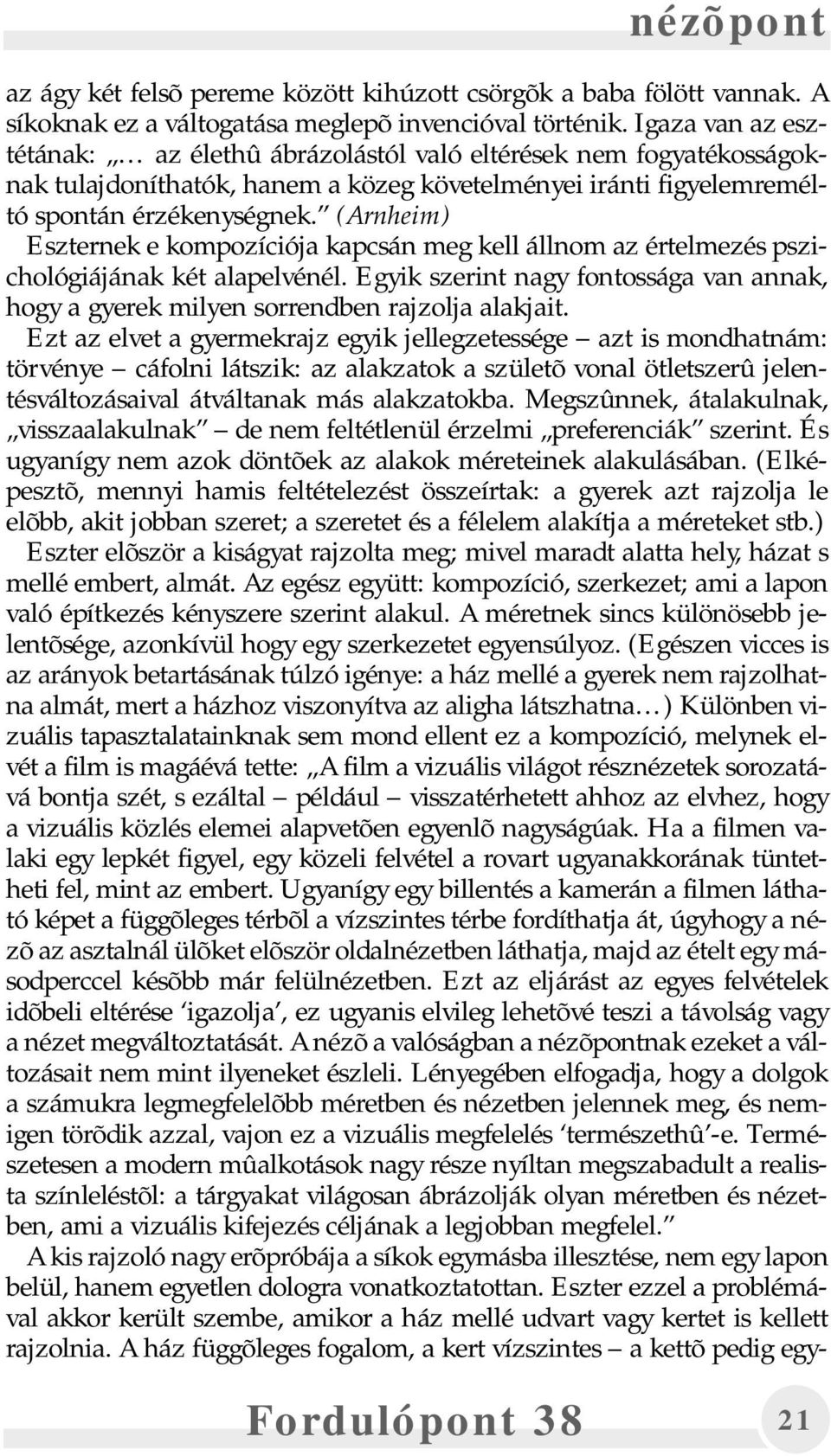 nézõpont

az ágy két felsõ pereme között kihúzott csörgõk a baba fölött vannak. A síkoknak ez a váltogatása meglepõ invencióval történik. Igaza van az esztétának: „… az élethû ábrázolástól való eltérések nem fogyatékosságoknak tulajdoníthatók, hanem a közeg követelményei iránti figyelemreméltó spontán érzékenységnek.” (Arnheim)
Eszternek e kompozíciója kapcsán meg kell állnom az értelmezés pszichológiájának két alapelvénél. Egyik szerint nagy fontossága van annak, hogy a gyerek milyen sorrendben rajzolja alakjait.
Ezt az elvet a gyermekrajz egyik jellegzetessége – azt is mondhatnám: törvénye – cáfolni látszik: az alakzatok a születõ vonal ötletszerû jelentésváltozásaival átváltanak más alakzatokba. Megszûnnek, átalakulnak, „visszaalakulnak” – de nem feltétlenül érzelmi „preferenciák” szerint. És ugyanígy nem azok döntõek az alakok méreteinek alakulásában. (Elképesztõ, mennyi hamis feltételezést összeírtak: a gyerek azt rajzolja le elõbb, akit jobban szeret; a szeretet és a félelem alakítja a méreteket stb.)
Eszter elõször a kiságyat rajzolta meg; mivel maradt alatta hely, házat s mellé embert, almát. Az egész együtt: kompozíció, szerkezet; ami a lapon való építkezés kényszere szerint alakul. A méretnek sincs különösebb jelentõsége, azonkívül hogy egy szerkezetet egyensúlyoz. (Egészen vicces is az arányok betartásának túlzó igénye: a ház mellé a gyerek nem rajzolhatna almát, mert a házhoz viszonyítva az aligha látszhatna…) Különben vizuális tapasztalatainknak sem mond ellent ez a kompozíció, melynek elvét a film is magáévá tette: „A film a vizuális világot résznézetek sorozatává bontja szét, s ezáltal – például – visszatérhetett ahhoz az elvhez, hogy a vizuális közlés elemei alapvetõen egyenlõ nagyságúak. Ha a filmen valaki egy lepkét figyel, egy közeli felvétel a rovart ugyanakkorának tüntetheti fel, mint az embert. Ugyanígy egy billentés a kamerán a filmen látható képet a függõleges térbõl a vízszintes térbe fordíthatja át, úgyhogy a nézõ az asztalnál ülõket elõször oldalnézetben láthatja, majd az ételt egy másodperccel késõbb már felülnézetben. Ezt az eljárást az egyes felvételek idõbeli eltérése ‘igazolja’, ez ugyanis elvileg lehetõvé teszi a távolság vagy a nézet megváltoztatását. A nézõ a valóságban a nézõpontnak ezeket a változásait nem mint ilyeneket észleli. Lényegében elfogadja, hogy a dolgok a számukra legmegfelelõbb méretben és nézetben jelennek meg, és nemigen törõdik azzal, vajon ez a vizuális megfelelés ‘természethû’-e. Természetesen a modern mûalkotások nagy része nyíltan megszabadult a realista színleléstõl: a tárgyakat világosan ábrázolják olyan méretben és nézetben, ami a vizuális kifejezés céljának a legjobban megfelel.”
A kis rajzoló nagy erõpróbája a síkok egymásba illesztése, nem egy lapon belül, hanem egyetlen dologra vonatkoztatottan. Eszter ezzel a problémával akkor került szembe, amikor a ház mellé udvart vagy kertet is kellett rajzolnia. A ház függõleges fogalom, a kert vízszintes – a kettõ pedig egy-

Fordulópont 38
21